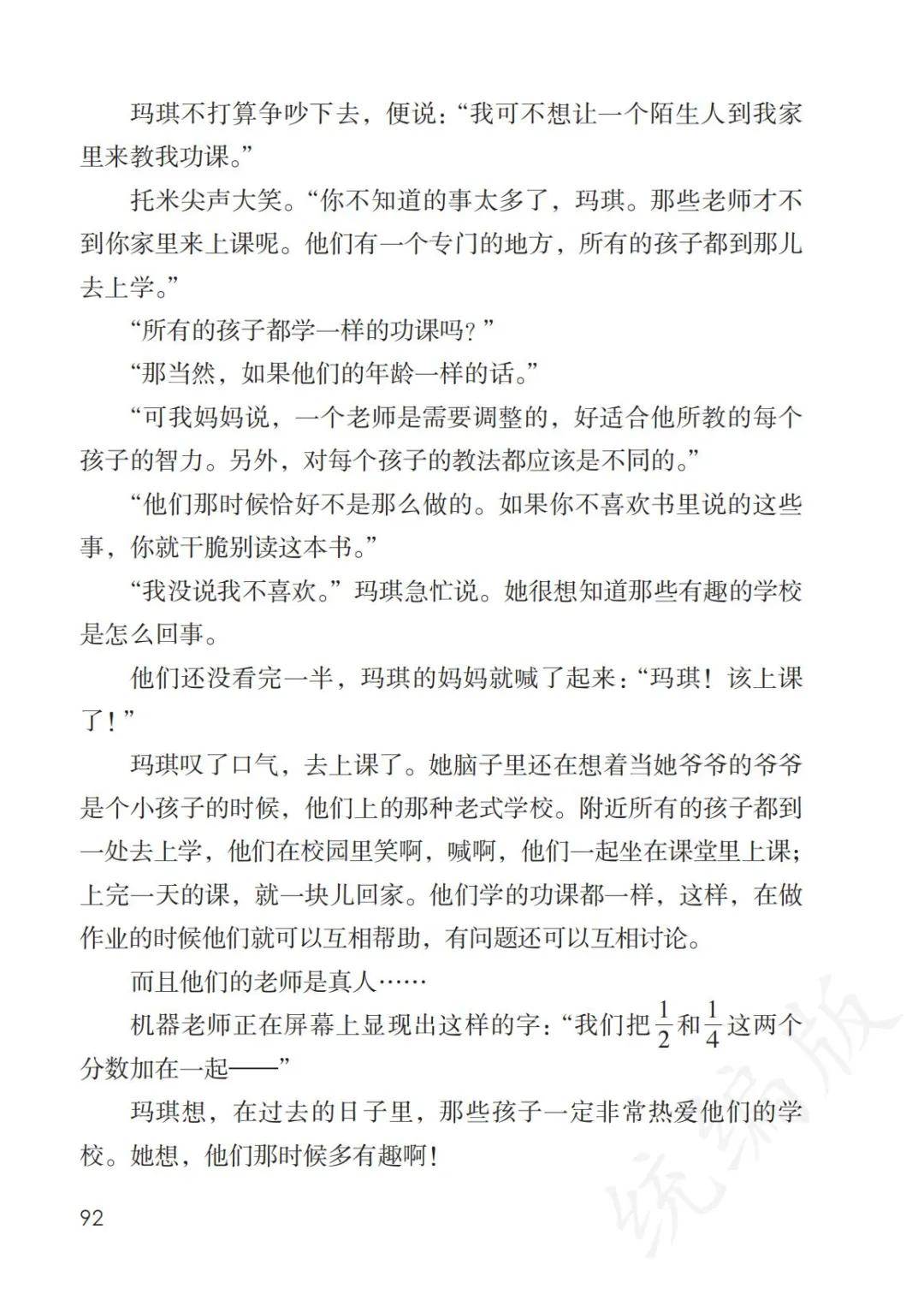 玛琪不打算争吵下去，便说：“我可不想让一个陌生人到我家里来教我功课。”

托米尖声大笑。“你不知道的事太多了，玛琪。那些老师才不到你家里来上课呢。他们有一个专门的地方，所有的孩子都到那儿去上学。”

“所有的孩子都学一样的功课吗？”

“那当然，如果他们的年龄一样的话。”

“可我妈妈说，一个老师是需要调整的，好适合他所教的每个孩子的智力。另外，对每个孩子的教法都应该是不同的。”

“他们那时候恰好不是那么做的。如果你不喜欢书里说的这些事，你就干脆别读这本书。”

“我没说我不喜欢。”玛琪急忙说。她很想知道那些有趣的学校是怎么回事。

他们还没看完一半，玛琪的妈妈就喊了起来：“玛琪！该上课了！”

玛琪叹了口气，去上课了。她脑子里还在想着当她爷爷的爷爷是个小孩子的时候，他们上的那种老式学校。附近所有的孩子都到一处去上学，他们在校园里笑啊，喊啊，他们一起坐在课堂里上课；上完一天的课，就一块儿回家。他们学的功课都一样，这样，在做作业的时候他们就可以互相帮助，有问题还可以互相讨论。

而且他们的老师是真人……

机器老师正在屏幕上显现出这样的字：“我们把$\frac{1}{2}$和$\frac{1}{4}$这两个分数加在一起——”

玛琪想，在过去的日子里，那些孩子一定非常热爱他们的学校。她想，他们那时候多有趣啊！

92

统编版